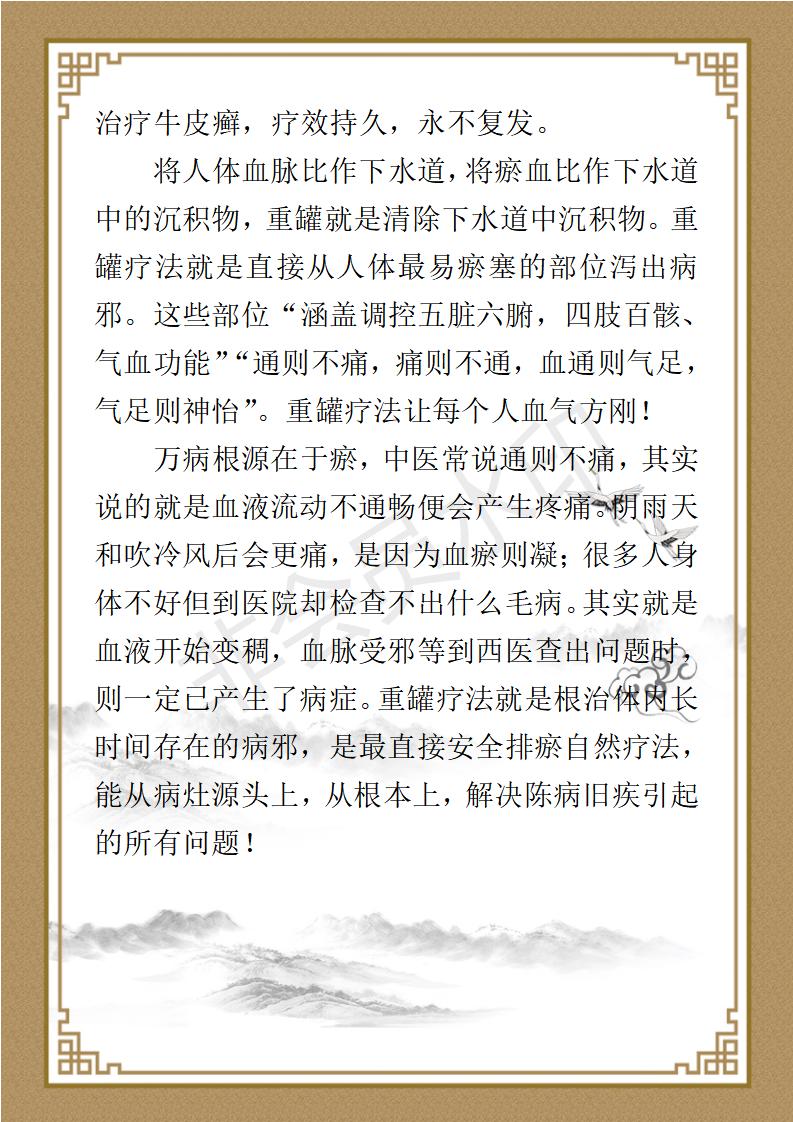 治疗牛皮癣，疗效持久，永不复发。

将人体血脉比作下水道，将瘀血比作下水道中的沉积物，重罐就是清除下水道中沉积物。重罐疗法就是直接从人体最易瘀塞的部位泻出病邪。这些部位“涵盖调控五脏六腑，四肢百骸、气血功能”“通则不痛，痛则不通，血通则气足，气足则神怡”。重罐疗法让每个人血气方刚！

万病根源在于瘀，中医常说通则不痛，其实说的就是血液流动不通畅便会产生疼痛。阴雨天和吹冷风后会更痛，是因为血瘀则凝；很多人身体不好但到医院却检查不出什么毛病。其实就是血液开始变稠，血脉受邪等到西医查出问题时，则一定已产生了病症。重罐疗法就是根治体内长时间存在的病邪，是最直接安全排瘀自然疗法，能从病灶源头上，从根本上，解决陈病旧疾引起的所有问题！